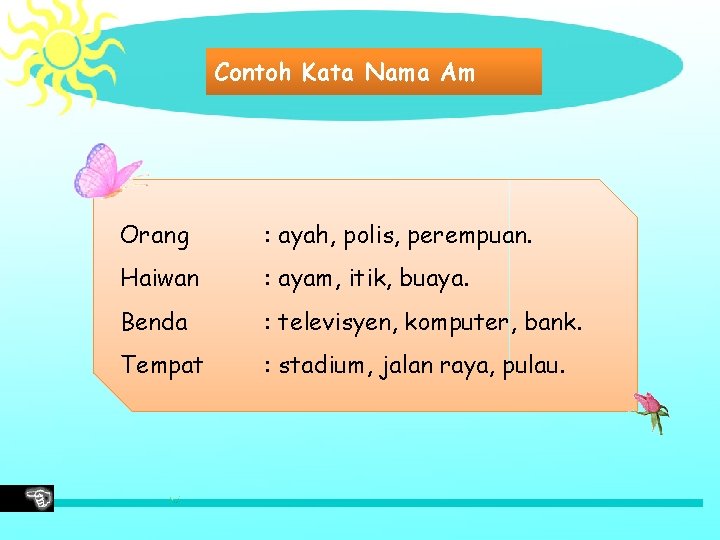 Contoh Kata Nama Am

Orang : ayah, polis, perempuan.
Haiwan : ayam, itik, buaya.
Benda : televisyen, komputer, bank.
Tempat : stadium, jalan raya, pulau.